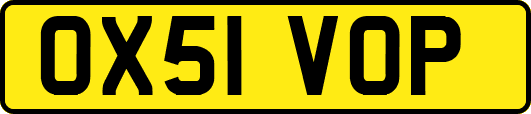 OX51 VOP